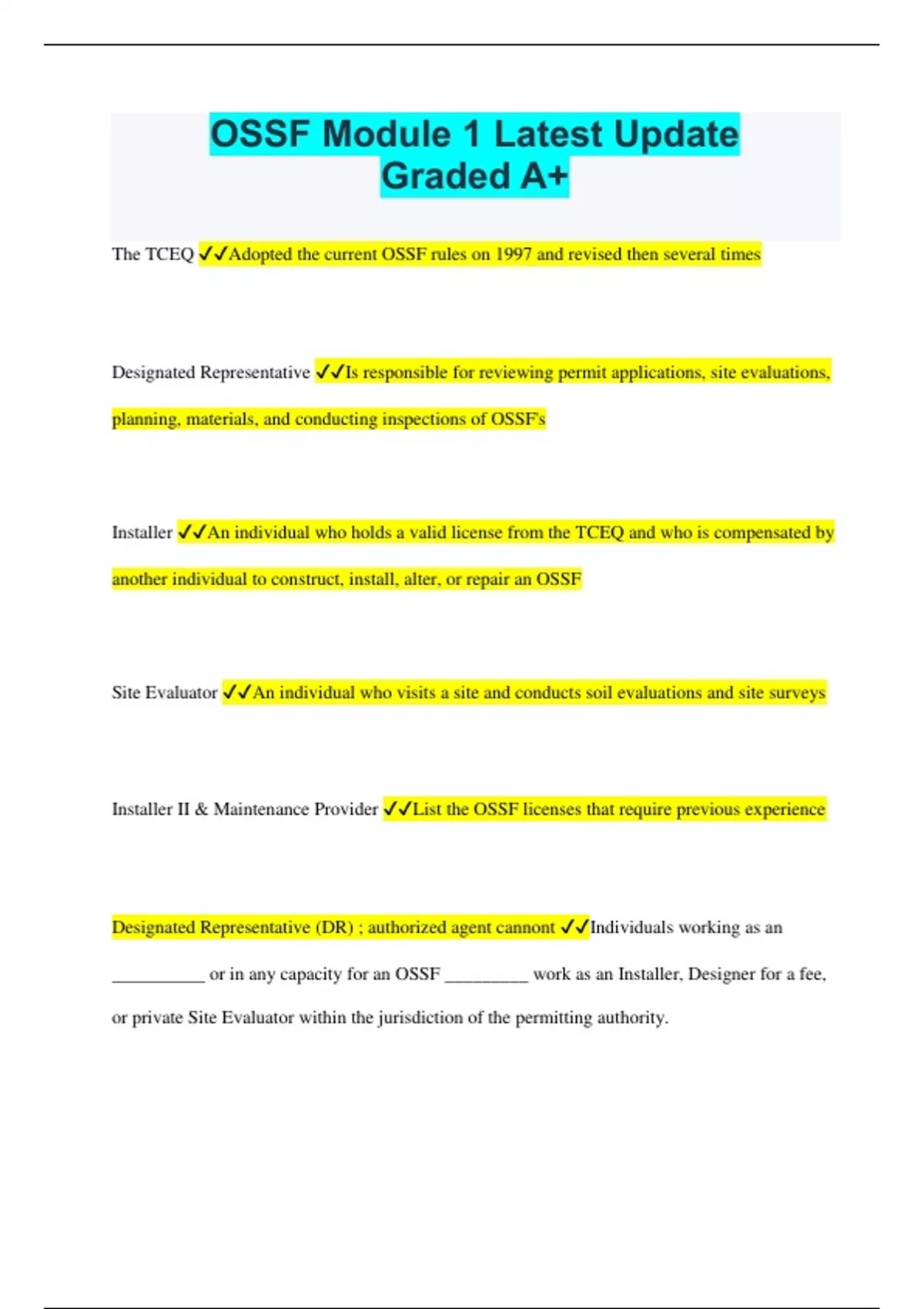 OSSF Module 1 Latest Update Graded A+

The TCEQ ✓✓Adopted the current OSSF rules on 1997 and revised then several times

Designated Representative ✓✓Is responsible for reviewing permit applications, site evaluations, planning, materials, and conducting inspections of OSSF's

Installer ✓✓An individual who holds a valid license from the TCEQ and who is compensated by another individual to construct, install, alter, or repair an OSSF

Site Evaluator ✓✓An individual who visits a site and conducts soil evaluations and site surveys

Installer II & Maintenance Provider ✓✓List the OSSF licenses that require previous experience

Designated Representative (DR) ; authorized agent cannont ✓✓Individuals working as an __________ or in any capacity for an OSSF _________ work as an Installer, Designer for a fee, or private Site Evaluator within the jurisdiction of the permitting authority.